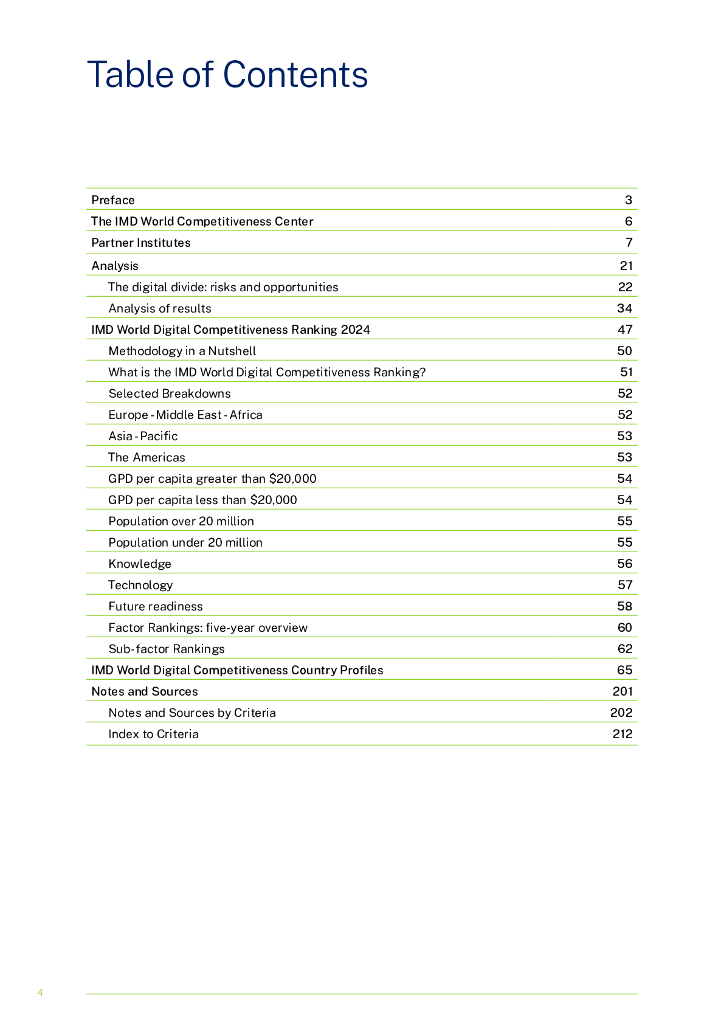 Table of Contents

| | |
|---|---|
| Preface | 3 |
| The IMD World Competitiveness Center | 6 |
| Partner Institutes | 7 |
| Analysis | 21 |
| The digital divide: risks and opportunities | 22 |
| Analysis of results | 34 |
| IMD World Digital Competitiveness Ranking 2024 | 47 |
| Methodology in a Nutshell | 50 |
| What is the IMD World Digital Competitiveness Ranking? | 51 |
| Selected Breakdowns | 52 |
| Europe - Middle East - Africa | 52 |
| Asia - Pacific | 53 |
| The Americas | 53 |
| GPD per capita greater than \$20,000 | 54 |
| GPD per capita less than \$20,000 | 54 |
| Population over 20 million | 55 |
| Population under 20 million | 55 |
| Knowledge | 56 |
| Technology | 57 |
| Future readiness | 58 |
| Factor Rankings: five-year overview | 60 |
| Sub-factor Rankings | 62 |
| IMD World Digital Competitiveness Country Profiles | 65 |
| Notes and Sources | 201 |
| Notes and Sources by Criteria | 202 |
| Index to Criteria | 212 |

4